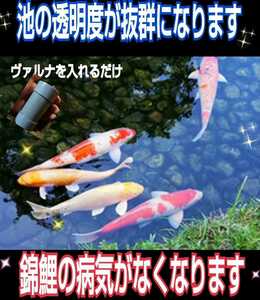 池の透明度が抜群になります

ヴァルナを入れるだけ

錦鯉の病気がなくなります